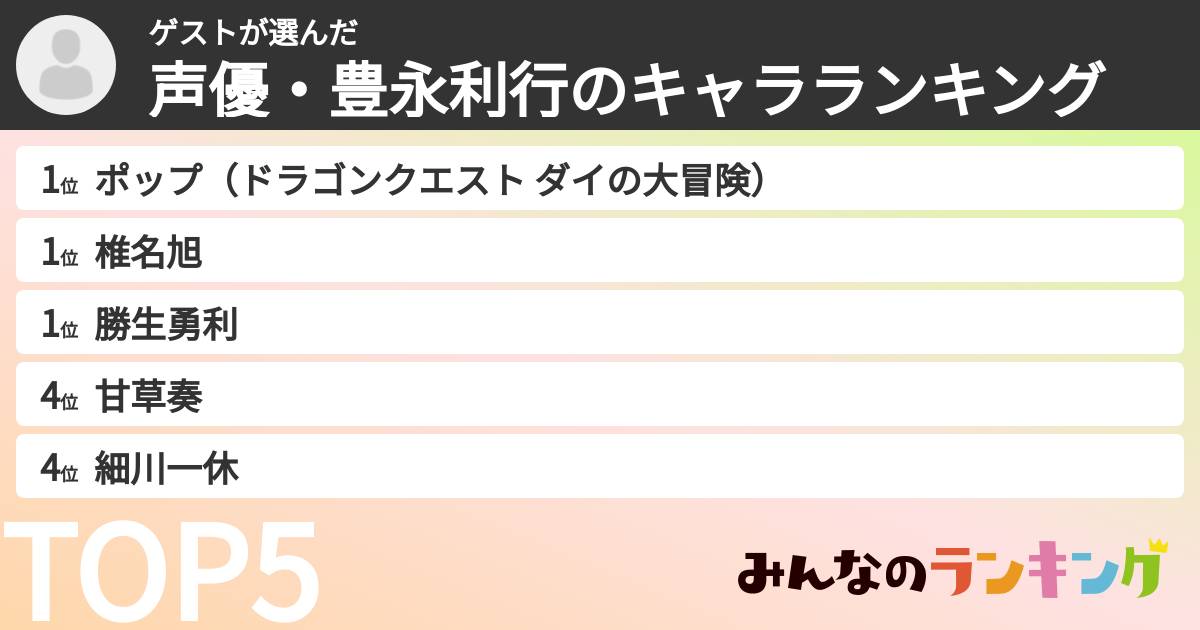 ゲストが選んだ
声優・豊永利行のキャラランキング

1位 ポップ（ドラゴンクエスト ダイの大冒険）
1位 椎名旭
1位 勝生勇利
4位 甘草奏
4位 細川一休

TOP5

みんなのランキング